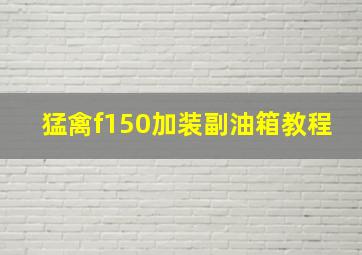 猛禽f150加装副油箱教程